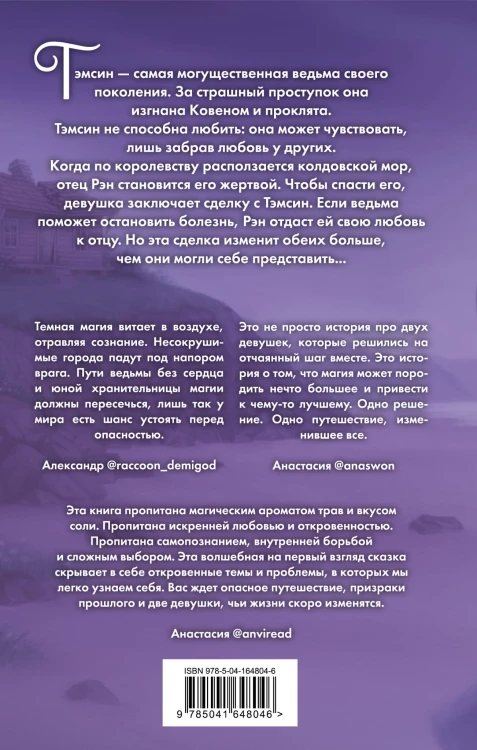 Тэмсин — самая могущественная ведьма своего поколения. За страшный проступок она изгнана Ковеном и проклята. Тэмсин не способна любить: она может чувствовать, лишь забрав любовь у других. Когда по королевству расползается колдовской мор, отец Рэн становится его жертвой. Чтобы спасти его, девушка заключает сделку с Тэмсин. Если ведьма поможет остановить болезнь, Рэн отдаст ей свою любовь к отцу. Но эта сделка изменит обеих больше, чем они могли себе представить...

Темная магия витает в воздухе, отравляя сознание. Несокрушимые города падут под напором врага. Пути ведьмы без сердца и юной хранительницы магии должны пересечься, лишь так у мира есть шанс устоять перед опасностью.

Александр @raccoon_demigod

Это не просто история про двух девушек, которые решились на отчаянный шаг вместе. Это история о том, что магия может породить нечто большее и привести к чему-то лучшему. Одно решение. Одно путешествие, изменившее все.

Анастасия @anaswon

Эта книга пропитана магическим ароматом трав и вкусом соли. Пропитана искренней любовью и откровенностью. Пропитана самопознанием, внутренней борьбой и сложным выбором. Эта волшебная на первый взгляд сказка скрывает в себе откровенные темы и проблемы, в которых мы легко узнаем себя. Вас ждет опасное путешествие, призраки прошлого и две девушки, чьи жизни скоро изменятся.

Анастасия @anviread

ISBN 978-5-04-164804-6

9 785041 648046 >